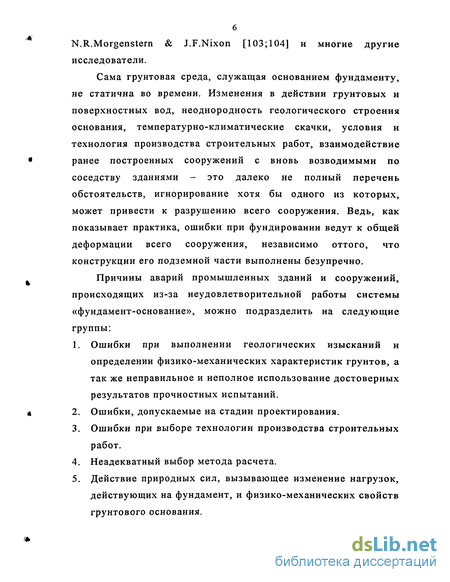 6

N.R.Morgenstern & J.F.Nixon [103;104] и многие другие исследователи.

Сама грунтовая среда, служащая основанием фундаменту, не статична во времени. Изменения в действии грунтовых и поверхностных вод, неоднородность геологического строения основания, температурно-климатические скачки, условия и технология производства строительных работ, взаимодействие ранее построенных сооружений с вновь возводимыми по соседству зданиями – это далеко не полный перечень обстоятельств, игнорирование хотя бы одного из которых, может привести к разрушению всего сооружения. Ведь, как показывает практика, ошибки при фундировании ведут к общей деформации всего сооружения, независимо оттого, что конструкции его подземной части выполнены безупречно.

Причины аварий промышленных зданий и сооружений, происходящих из-за неудовлетворительной работы системы «фундамент-основание», можно подразделить на следующие группы:

1. Ошибки при выполнении геологических изысканий и определении физико-механических характеристик грунтов, а так же неправильное и неполное использование достоверных результатов прочностных испытаний.
2. Ошибки, допускаемые на стадии проектирования.
3. Ошибки при выборе технологии производства строительных работ.
4. Неадекватный выбор метода расчета.
5. Действие природных сил, вызывающее изменение нагрузок, действующих на фундамент, и физико-механических свойств грунтового основания.

dsLib.net
библиотека диссертаций